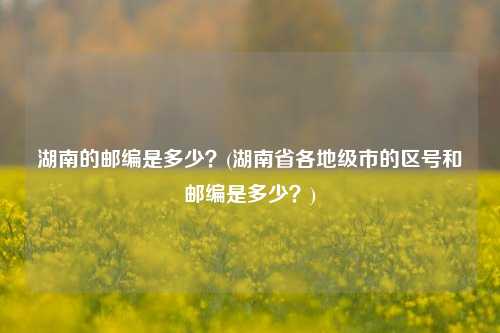 湖南的邮编是多少？(湖南省各地级市的区号和邮编是多少？)